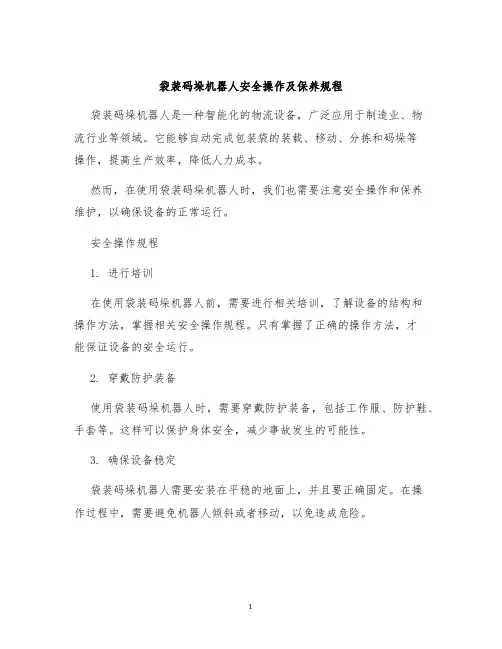 袋装码垛机器人安全操作及保养规程

袋装码垛机器人是一种智能化的物流设备，广泛应用于制造业、物流行业等领域。它能够自动完成包装袋的装载、移动、分拣和码垛等操作，提高生产效率，降低人力成本。

然而，在使用袋装码垛机器人时，我们也需要注意安全操作和保养维护，以确保设备的正常运行。

安全操作规程

1. 进行培训

在使用袋装码垛机器人前，需要进行相关培训，了解设备的结构和操作方法，掌握相关安全操作规程。只有掌握了正确的操作方法，才能保证设备的安全运行。

2. 穿戴防护装备

使用袋装码垛机器人时，需要穿戴防护装备，包括工作服、防护鞋、手套等。这样可以保护身体安全，减少事故发生的可能性。

3. 确保设备稳定

袋装码垛机器人需要安装在平稳的地面上，并且要正确固定。在操作过程中，需要避免机器人倾斜或者移动，以免造成危险。

1